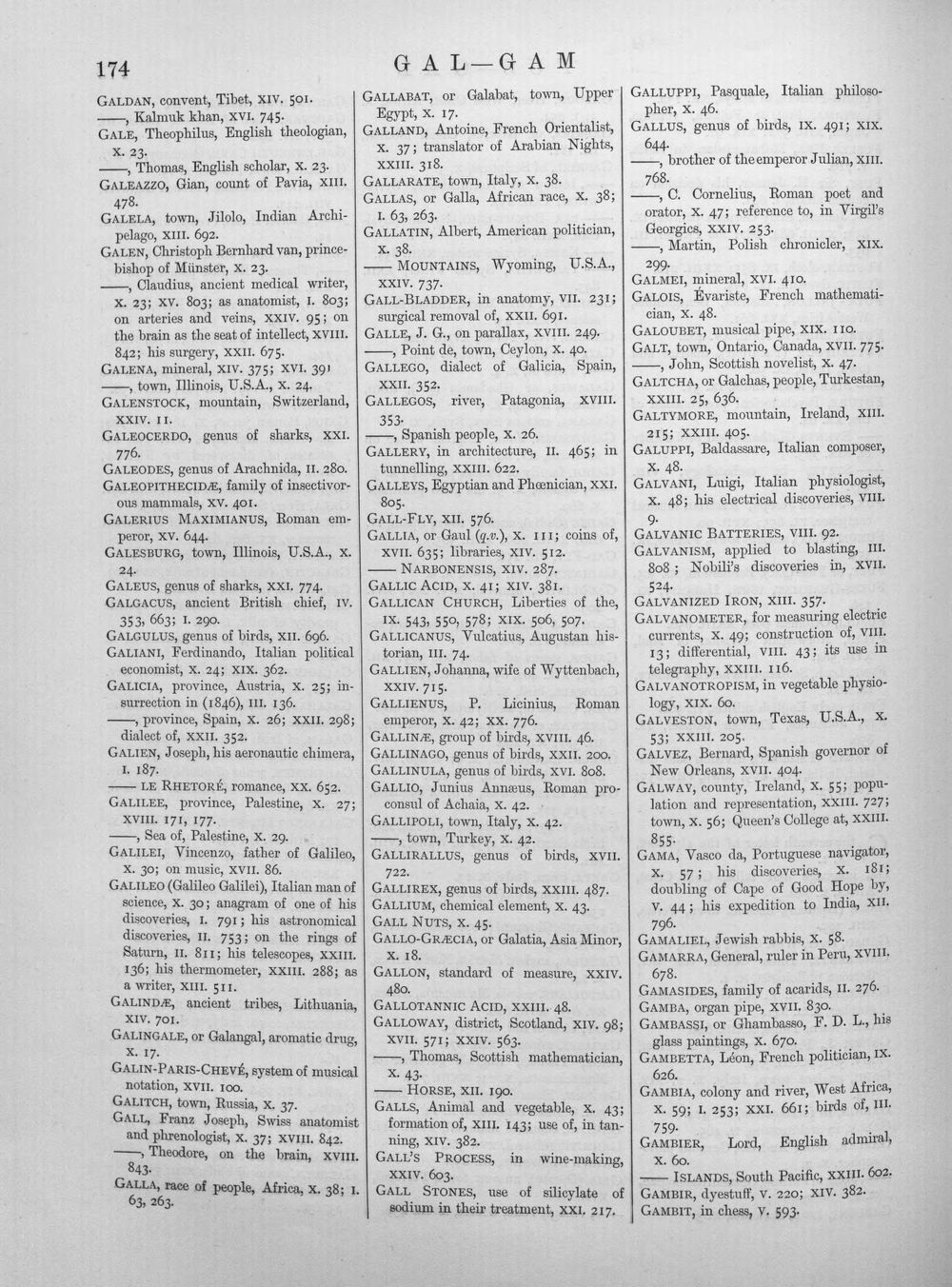 174

GAL—GAM

GALDAN, convent, Tibet, XIV. 501.

——, Kalmuk khan, XVI. 745.

GALE, Theophilus, English theologian, X. 23.

——, Thomas, English scholar, X. 23.

GALEAZZO, Gian, count of Pavia, XIII. 478.

GALELA, town, Jilolo, Indian Archipelago, XIII. 692.

GALEN, Christoph Bernhard van, prince-bishop of Münster, X. 23.

——, Claudius, ancient medical writer, X. 23; XV. 803; as anatomist, I. 803; on arteries and veins, XXIV. 95; on the brain as the seat of intellect, XVIII. 842; his surgery, XXII. 675.

GALENA, mineral, XIV. 375; XVI. 391

——, town, Illinois, U.S.A., X. 24.

GALENSTOCK, mountain, Switzerland, XXIV. 11.

GALEOCERDO, genus of sharks, XXI. 776.

GALEODES, genus of Arachnida, II. 280.

GALEOPITHECIDÆ, family of insectivorous mammals, XV. 401.

GALERIUS MAXIMIANUS, Roman emperor, XV. 644.

GALESBURG, town, Illinois, U.S.A., X. 24.

GALEUS, genus of sharks, XXI. 774.

GALGACUS, ancient British chief, IV. 353, 663; I. 290.

GALGULUS, genus of birds, XII. 696.

GALIANI, Ferdinando, Italian political economist, X. 24; XIX. 362.

GALICIA, province, Austria, X. 25; insurrection in (1846), III. 136.

——, province, Spain, X. 26; XXII. 298; dialect of, XXII. 352.

GALIEN, Joseph, his aeronautic chimera, I. 187.

—— LE RHETORÉ, romance, XX. 652.

GALILEE, province, Palestine, X. 27; XVIII. 171, 177.

——, Sea of, Palestine, X. 29.

GALILEI, Vincenzo, father of Galileo, X. 30; on music, XVII. 86.

GALILEO (Galileo Galilei), Italian man of science, X. 30; anagram of one of his discoveries, I. 791; his astronomical discoveries, II. 753; on the rings of Saturn, II. 811; his telescopes, XXIII. 136; his thermometer, XXIII. 288; as a writer, XIII. 511.

GALINDÆ, ancient tribes, Lithuania, XIV. 701.

GALINGALE, or Galangal, aromatic drug, X. 17.

GALIN-PARIS-CHEVÉ, system of musical notation, XVII. 100.

GALITCH, town, Russia, X. 37.

GALL, Franz Joseph, Swiss anatomist and phrenologist, X. 37; XVIII. 842.

——, Theodore, on the brain, XVIII. 843.

GALLA, race of people, Africa, X. 38; I. 63, 263.

GALLABAT, or Galabat, town, Upper Egypt, X. 17.

GALLAND, Antoine, French Orientalist, X. 37; translator of Arabian Nights, XXIII. 318.

GALLARATE, town, Italy, X. 38.

GALLAS, or Galla, African race, X. 38; I. 63, 263.

GALLATIN, Albert, American politician, X. 38.

—— MOUNTAINS, Wyoming, U.S.A., XXIV. 737.

GALL-BLADDER, in anatomy, VII. 231; surgical removal of, XXII. 691.

GALLE, J. G., on parallax, XVIII. 249.

——, Point de, town, Ceylon, X. 40.

GALLEGO, dialect of Galicia, Spain, XXII. 352.

GALLEGOS, river, Patagonia, XVIII. 353.

——, Spanish people, X. 26.

GALLERY, in architecture, II. 465; in tunnelling, XXIII. 622.

GALLEYS, Egyptian and Phœnician, XXI. 805.

GALL-FLY, XII. 576.

GALLIA, or Gaul (q.v.), X. 111; coins of, XVII. 635; libraries, XIV. 512.

—— NARBONENSIS, XIV. 287.

GALLIC ACID, X. 41; XIV. 381.

GALLICAN CHURCH, Liberties of the, IX. 543, 550, 578; XIX. 506, 507.

GALLICANUS, Vulcatius, Augustan historian, III. 74.

GALLIEN, Johanna, wife of Wyttenbach, XXIV. 715.

GALLIENUS, P. Licinius, Roman emperor, X. 42; XX. 776.

GALLINÆ, group of birds, XVIII. 46.

GALLINAGO, genus of birds, XXII. 200.

GALLINULA, genus of birds, XVI. 808.

GALLIO, Junius Annæus, Roman proconsul of Achaia, X. 42.

GALLIPOLI, town, Italy, X. 42.

——, town, Turkey, X. 42.

GALLIRALLUS, genus of birds, XVII. 722.

GALLIREX, genus of birds, XXIII. 487.

GALLIUM, chemical element, X. 43.

GALL NUTS, X. 45.

GALLO-GRÆCIA, or Galatia, Asia Minor, X. 18.

GALLON, standard of measure, XXIV. 480.

GALLOTANNIC ACID, XXIII. 48.

GALLOWAY, district, Scotland, XIV. 98; XVII. 571; XXIV. 563.

——, Thomas, Scottish mathematician, X. 43.

—— HORSE, XII. 190.

GALLS, Animal and vegetable, X. 43; formation of, XIII. 143; use of, in tanning, XIV. 382.

GALL'S PROCESS, in wine-making, XXIV. 603.

GALL STONES, use of silicylate of sodium in their treatment, XXI. 217.

GALLUPPI, Pasquale, Italian philosopher, X. 46.

GALLUS, genus of birds, IX. 491; XIX. 644.

——, brother of the emperor Julian, XIII. 768.

——, C. Cornelius, Roman poet and orator, X. 47; reference to, in Virgil's Georgics, XXIV. 253.

——, Martin, Polish chronicler, XIX. 299.

GALMEI, mineral, XVI. 410.

GALOIS, Évariste, French mathematician, X. 48.

GALOUBET, musical pipe, XIX. 110.

GALT, town, Ontario, Canada, XVII. 775.

——, John, Scottish novelist, X. 47.

GALTCHA, or Galchas, people, Turkestan, XXIII. 25, 636.

GALTYMORE, mountain, Ireland, XIII. 215; XXIII. 405.

GALUPPI, Baldassare, Italian composer, X. 48.

GALVANI, Luigi, Italian physiologist, X. 48; his electrical discoveries, VIII. 9.

GALVANIC BATTERIES, VIII. 92.

GALVANISM, applied to blasting, III. 808; Nobili's discoveries in, XVII. 524.

GALVANIZED IRON, XIII. 357.

GALVANOMETER, for measuring electric currents, X. 49; construction of, VIII. 13; differential, VIII. 43; its use in telegraphy, XXIII. 116.

GALVANOTROPISM, in vegetable physiology, XIX. 60.

GALVESTON, town, Texas, U.S.A., X. 53; XXIII. 205.

GALVEZ, Bernard, Spanish governor of New Orleans, XVII. 404.

GALWAY, county, Ireland, X. 55; population and representation, XXIII. 727; town, X. 56; Queen's College at, XXIII. 855.

GAMA, Vasco da, Portuguese navigator, X. 57; his discoveries, X. 181; doubling of Cape of Good Hope by, V. 44; his expedition to India, XII. 796.

GAMALIEL, Jewish rabbis, X. 58.

GAMARRA, General, ruler in Peru, XVIII. 678.

GAMASIDES, family of acarids, II. 276.

GAMBA, organ pipe, XVII. 830.

GAMBASSI, or Ghambasso, F. D. L., his glass paintings, X. 670.

GAMBETTA, Léon, French politician, IX. 626.

GAMBIA, colony and river, West Africa, X. 59; I. 253; XXI. 661; birds of, III. 759.

GAMBIER, Lord, English admiral, X. 60.

—— ISLANDS, South Pacific, XXIII. 602.

GAMBIR, dyestuff, V. 220; XIV. 382.

GAMBIT, in chess, V. 593.